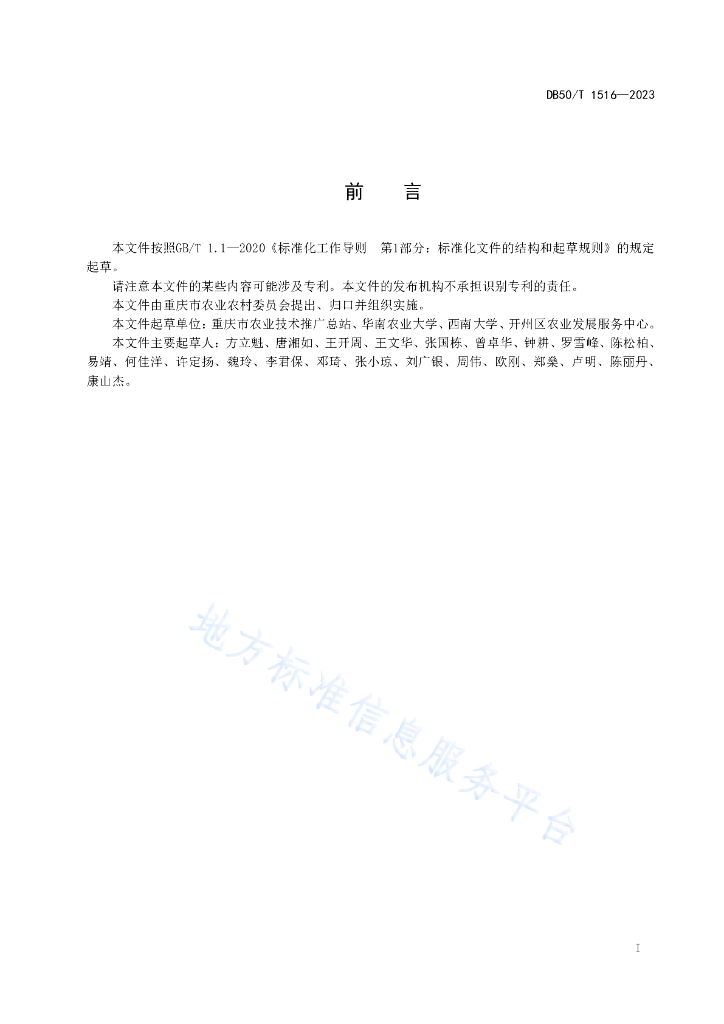 DB50/T 1516—2023

前　言

本文件按照GB/T 1.1—2020《标准化工作导则　第1部分：标准化文件的结构和起草规则》的规定起草。

请注意本文件的某些内容可能涉及专利。本文件的发布机构不承担识别专利的责任。

本文件由重庆市农业农村委员会提出、归口并组织实施。

本文件起草单位：重庆市农业技术推广总站、华南农业大学、西南大学、开州区农业发展服务中心。

本文件主要起草人：方立魁、唐湘如、王开周、王文华、张国栋、曾卓华、钟耕、罗雪峰、陈松柏、易靖、何佳洋、许定扬、魏玲、李君保、邓琦、张小琼、刘广银、周伟、欧刚、郑燊、卢明、陈丽丹、康山杰。

地方标准信息服务平台

I